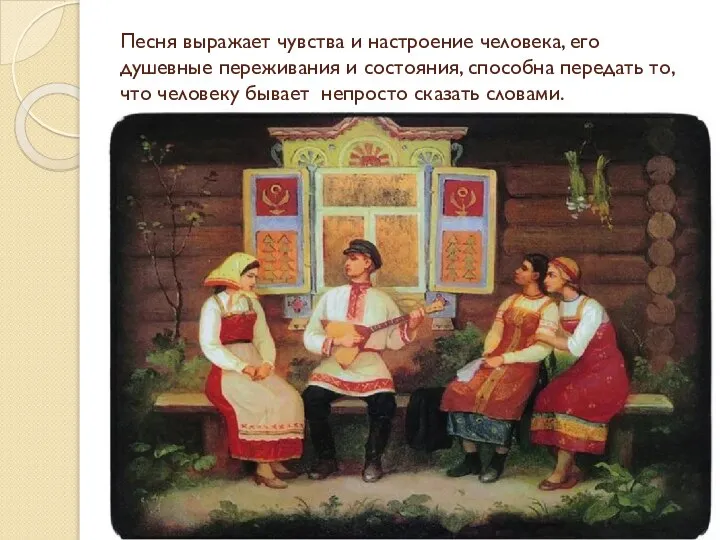 Песня выражает чувства и настроение человека, его душевные переживания и состояния, способна передать то, что человеку бывает непросто сказать словами.